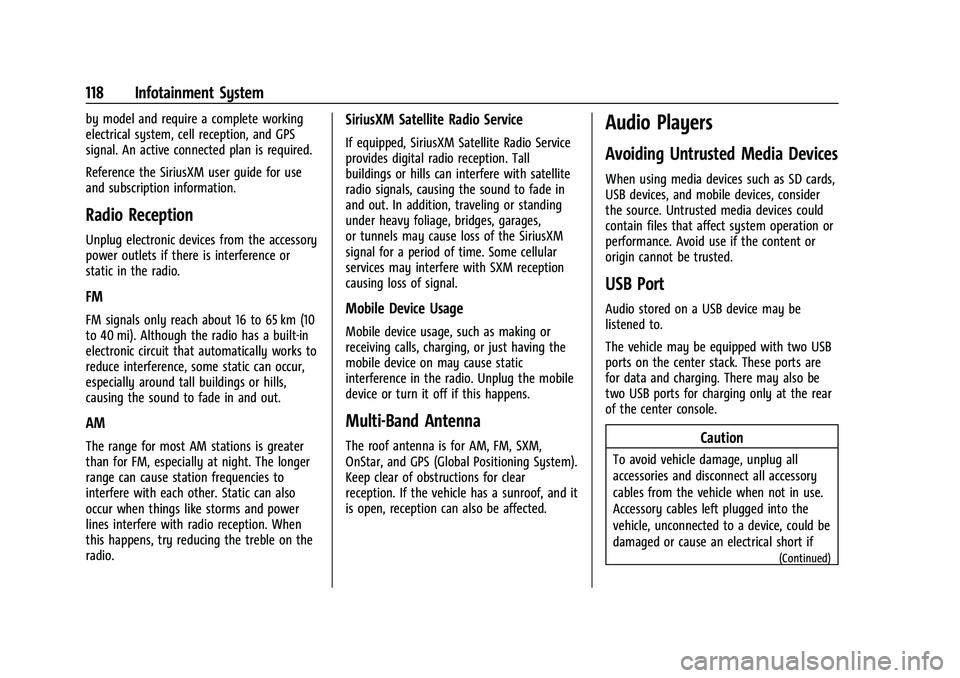 118 Infotainment System

by model and require a complete working electrical system, cell reception, and GPS signal. An active connected plan is required.

Reference the SiriusXM user guide for use and subscription information.

Radio Reception

Unplug electronic devices from the accessory power outlets if there is interference or static in the radio.

FM

FM signals only reach about 16 to 65 km (10 to 40 mi). Although the radio has a built-in electronic circuit that automatically works to reduce interference, some static can occur, especially around tall buildings or hills, causing the sound to fade in and out.

AM

The range for most AM stations is greater than for FM, especially at night. The longer range can cause station frequencies to interfere with each other. Static can also occur when things like storms and power lines interfere with radio reception. When this happens, try reducing the treble on the radio.

SiriusXM Satellite Radio Service

If equipped, SiriusXM Satellite Radio Service provides digital radio reception. Tall buildings or hills can interfere with satellite radio signals, causing the sound to fade in and out. In addition, traveling or standing under heavy foliage, bridges, garages, or tunnels may cause loss of the SiriusXM signal for a period of time. Some cellular services may interfere with SXM reception causing loss of signal.

Mobile Device Usage

Mobile device usage, such as making or receiving calls, charging, or just having the mobile device on may cause static interference in the radio. Unplug the mobile device or turn it off if this happens.

Multi-Band Antenna

The roof antenna is for AM, FM, SXM, OnStar, and GPS (Global Positioning System). Keep clear of obstructions for clear reception. If the vehicle has a sunroof, and it is open, reception can also be affected.

Audio Players

Avoiding Untrusted Media Devices

When using media devices such as SD cards, USB devices, and mobile devices, consider the source. Untrusted media devices could contain files that affect system operation or performance. Avoid use if the content or origin cannot be trusted.

USB Port

Audio stored on a USB device may be listened to.

The vehicle may be equipped with two USB ports on the center stack. These ports are for data and charging. There may also be two USB ports for charging only at the rear of the center console.

Caution

To avoid vehicle damage, unplug all accessories and disconnect all accessory cables from the vehicle when not in use. Accessory cables left plugged into the vehicle, unconnected to a device, could be damaged or cause an electrical short if

(Continued)

carmanualsonline.info